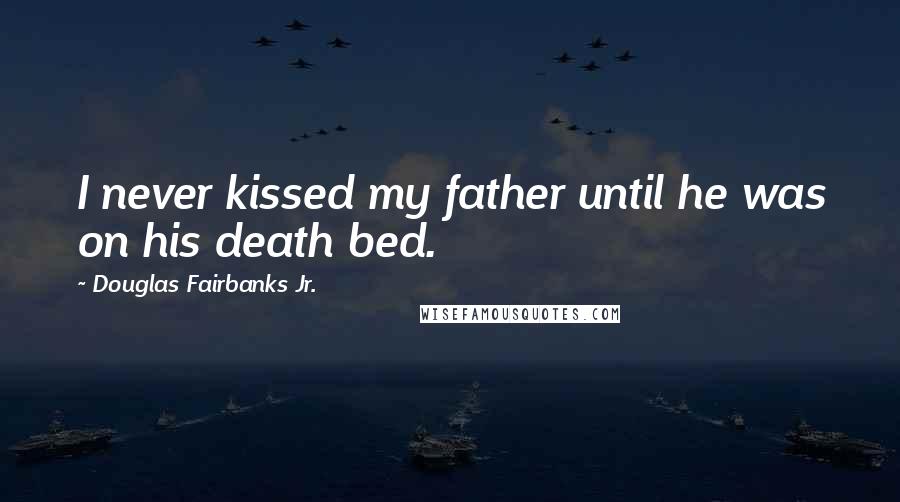 I never kissed my father until he was on his death bed.

- Douglas Fairbanks Jr.

WISEFAMOUSQUOTES.COM